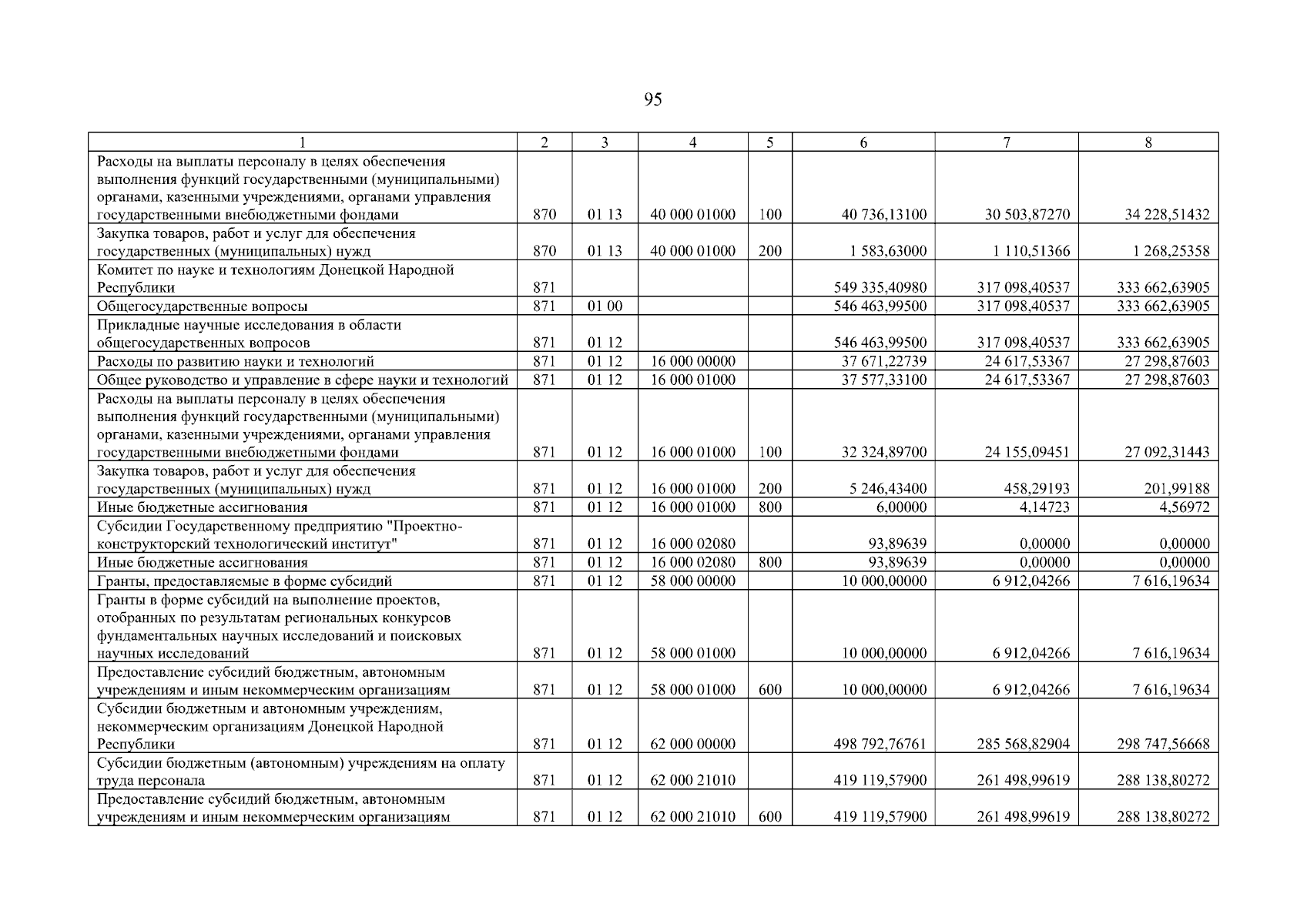 95

| 1 | 2 | 3 | 4 | 5 | 6 | 7 | 8 |
|---|---|---|---|---|---|---|---|
| Расходы на выплаты персоналу в целях обеспечения выполнения функций государственными (муниципальными) органами, казенными учреждениями, органами управления государственными внебюджетными фондами | 870 | 01 13 | 40 000 01000 | 100 | 40 736,13100 | 30 503,87270 | 34 228,51432 |
| Закупка товаров, работ и услуг для обеспечения государственных (муниципальных) нужд | 870 | 01 13 | 40 000 01000 | 200 | 1 583,63000 | 1 110,51366 | 1 268,25358 |
| Комитет по науке и технологиям Донецкой Народной Республики | 871 | | | | 549 335,40980 | 317 098,40537 | 333 662,63905 |
| Общегосударственные вопросы | 871 | 01 00 | | | 546 463,99500 | 317 098,40537 | 333 662,63905 |
| Прикладные научные исследования в области общегосударственных вопросов | 871 | 01 12 | | | 546 463,99500 | 317 098,40537 | 333 662,63905 |
| Расходы по развитию науки и технологий | 871 | 01 12 | 16 000 00000 | | 37 671,22739 | 24 617,53367 | 27 298,87603 |
| Общее руководство и управление в сфере науки и технологий | 871 | 01 12 | 16 000 01000 | | 37 577,33100 | 24 617,53367 | 27 298,87603 |
| Расходы на выплаты персоналу в целях обеспечения выполнения функций государственными (муниципальными) органами, казенными учреждениями, органами управления государственными внебюджетными фондами | 871 | 01 12 | 16 000 01000 | 100 | 32 324,89700 | 24 155,09451 | 27 092,31443 |
| Закупка товаров, работ и услуг для обеспечения государственных (муниципальных) нужд | 871 | 01 12 | 16 000 01000 | 200 | 5 246,43400 | 458,29193 | 201,99188 |
| Иные бюджетные ассигнования | 871 | 01 12 | 16 000 01000 | 800 | 6,00000 | 4,14723 | 4,56972 |
| Субсидии Государственному предприятию "Проектно-конструкторский технологический институт" | 871 | 01 12 | 16 000 02080 | | 93,89639 | 0,00000 | 0,00000 |
| Иные бюджетные ассигнования | 871 | 01 12 | 16 000 02080 | 800 | 93,89639 | 0,00000 | 0,00000 |
| Гранты, предоставляемые в форме субсидий | 871 | 01 12 | 58 000 00000 | | 10 000,00000 | 6 912,04266 | 7 616,19634 |
| Гранты в форме субсидий на выполнение проектов, отобранных по результатам региональных конкурсов фундаментальных научных исследований и поисковых научных исследований | 871 | 01 12 | 58 000 01000 | | 10 000,00000 | 6 912,04266 | 7 616,19634 |
| Предоставление субсидий бюджетным, автономным учреждениям и иным некоммерческим организациям | 871 | 01 12 | 58 000 01000 | 600 | 10 000,00000 | 6 912,04266 | 7 616,19634 |
| Субсидии бюджетным и автономным учреждениям, некоммерческим организациям Донецкой Народной Республики | 871 | 01 12 | 62 000 00000 | | 498 792,76761 | 285 568,82904 | 298 747,56668 |
| Субсидии бюджетным (автономным) учреждениям на оплату труда персонала | 871 | 01 12 | 62 000 21010 | | 419 119,57900 | 261 498,99619 | 288 138,80272 |
| Предоставление субсидий бюджетным, автономным учреждениям и иным некоммерческим организациям | 871 | 01 12 | 62 000 21010 | 600 | 419 119,57900 | 261 498,99619 | 288 138,80272 |